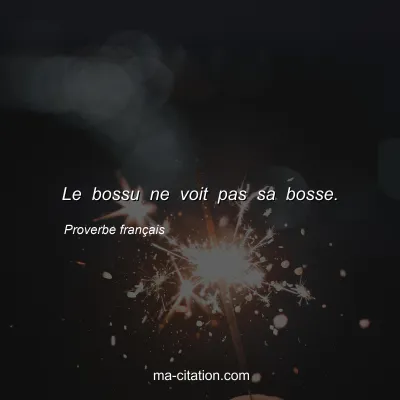 Le bossu ne voit pas sa bosse.

Proverbe français

ma-citation.com